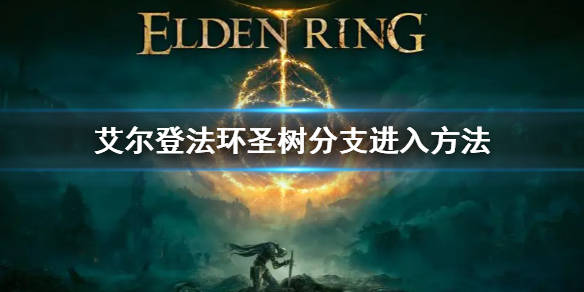 ELDEN RING

艾尔登法环圣树分支进入方法